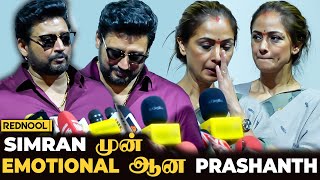 REDNOOL

SIMRAN முன்
EMOTIONAL ஆன PRASHANTH